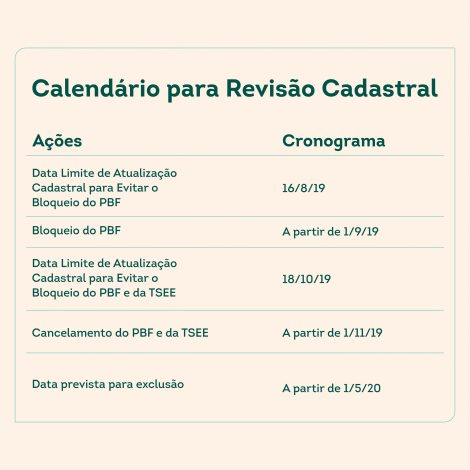 Calendário para Revisão Cadastral

| Ações | Cronograma |
|---|---|
| Data Limite de Atualização Cadastral para Evitar o Bloqueio do PBF | 16/8/19 |
| Bloqueio do PBF | A partir de 1/9/19 |
| Data Limite de Atualização Cadastral para Evitar o Bloqueio do PBF e da TSEE | 18/10/19 |
| Cancelamento do PBF e da TSEE | A partir de 1/11/19 |
| Data prevista para exclusão | A partir de 1/5/20 |